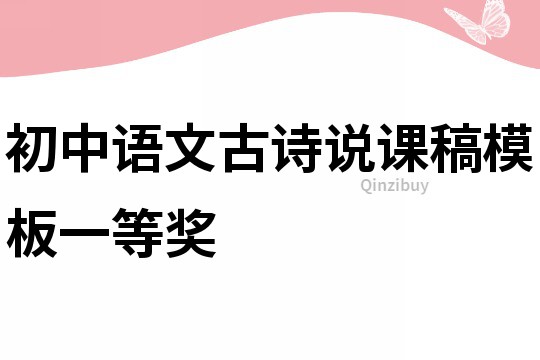 初中语文古诗说课稿模板一等奖

Qinzibuy